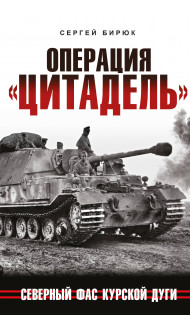 СЕРГЕЙ БИРЮК

ОПЕРАЦИЯ «ЦИТАДЕЛЬ»

СЕВЕРНЫЙ ФАС КУРСКОЙ ДУГИ